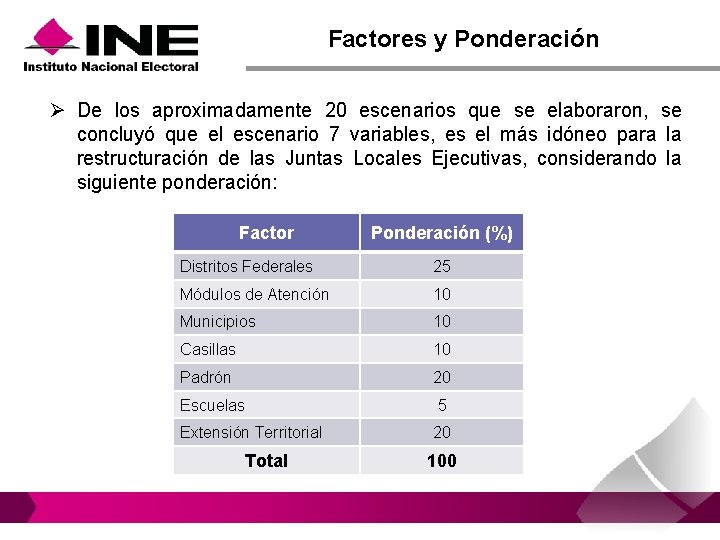 INE
Instituto Nacional Electoral

Factores y Ponderación

➢ De los aproximadamente 20 escenarios que se elaboraron, se concluyó que el escenario 7 variables, es el más idóneo para la restructuración de las Juntas Locales Ejecutivas, considerando la siguiente ponderación:

| Factor | Ponderación (%) |
|---|---|
| Distritos Federales | 25 |
| Módulos de Atención | 10 |
| Municipios | 10 |
| Casillas | 10 |
| Padrón | 20 |
| Escuelas | 5 |
| Extensión Territorial | 20 |
| Total | 100 |